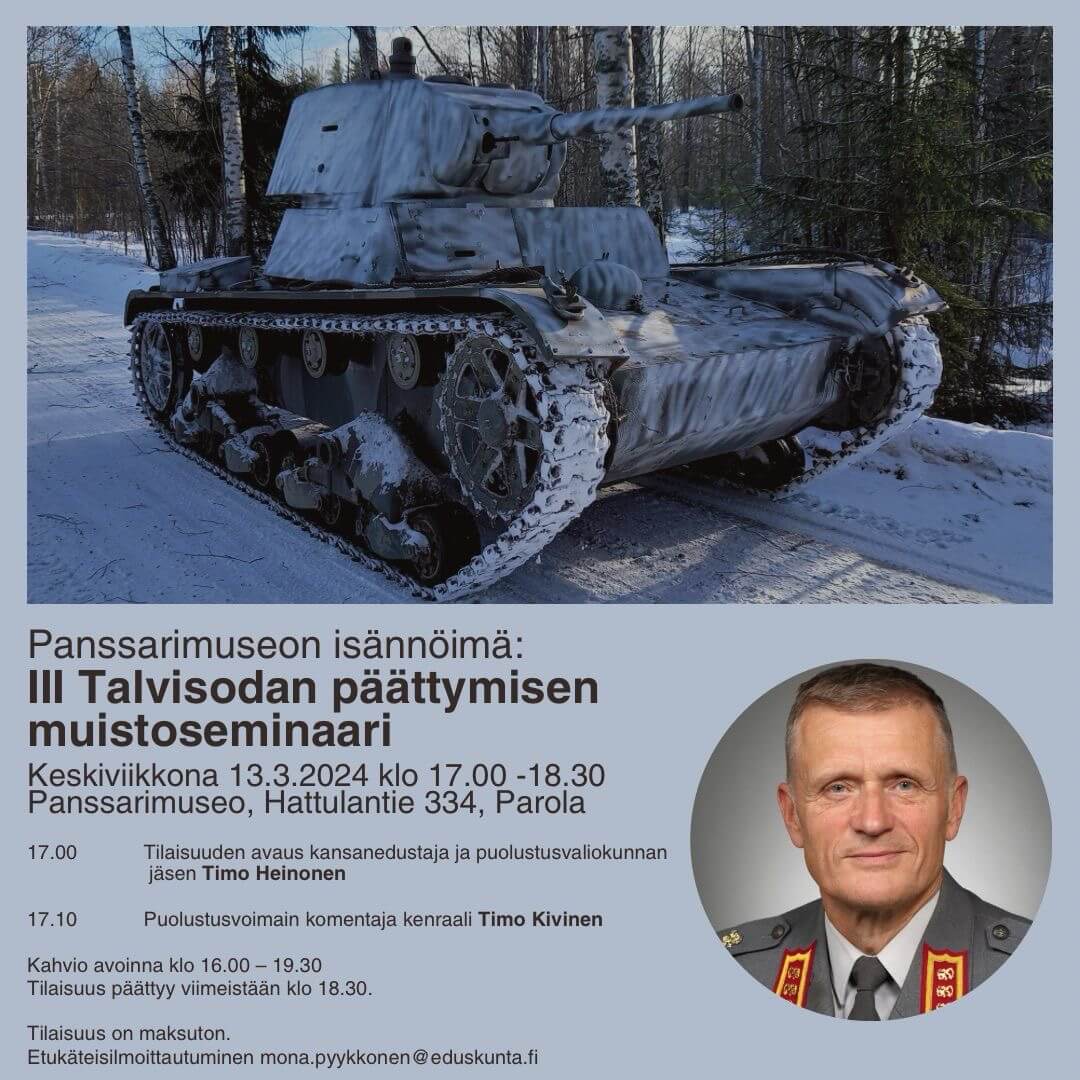 Panssarimuseon isännöimä:
III Talvisodan päättymisen muistoseminaari

Keskiviikkona 13.3.2024 klo 17.00 -18.30
Panssarimuseo, Hattulantie 334, Parola

17.00 Tilaisuuden avaus kansanedustaja ja puolustusvaliokunnan jäsen Timo Heinonen

17.10 Puolustusvoimain komentaja kenraali Timo Kivinen

Kahvio avoinna klo 16.00 – 19.30
Tilaisuus päättyy viimeistään klo 18.30.

Tilaisuus on maksuton.
Etukäteisilmoittautuminen mona.pyykkonen@eduskunta.fi